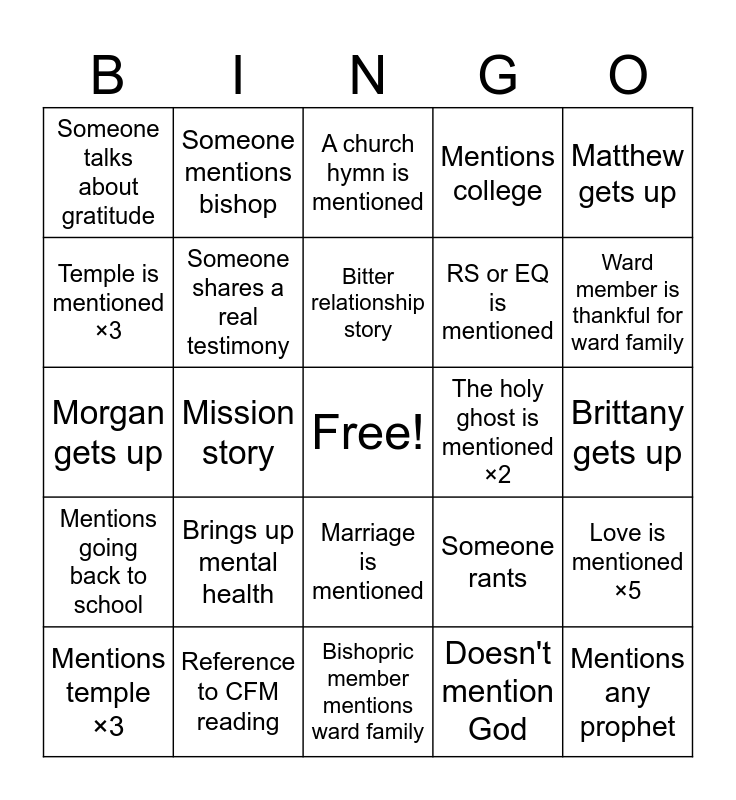 | B | I | N | G | O |
|---|---|---|---|---|
| Someone talks about gratitude | Someone mentions bishop | A church hymn is mentioned | Mentions college | Matthew gets up |
| Temple is mentioned ×3 | Someone shares a real testimony | Bitter relationship story | RS or EQ is mentioned | Ward member is thankful for ward family |
| Morgan gets up | Mission story | Free! | The holy ghost is mentioned ×2 | Brittany gets up |
| Mentions going back to school | Brings up mental health | Marriage is mentioned | Someone rants | Love is mentioned ×5 |
| Mentions temple ×3 | Reference to CFM reading | Bishopric member mentions ward family | Doesn't mention God | Mentions any prophet |